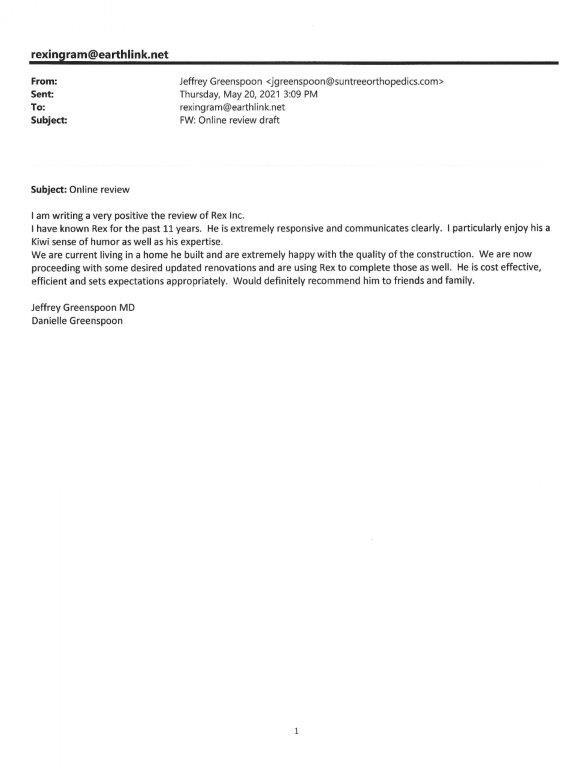 rexingram@earthlink.net

From: Jeffrey Greenspoon <jgreenspoon@suntreeorthopedics.com>
Sent: Thursday, May 20, 2021 3:09 PM
To: rexingram@earthlink.net
Subject: FW: Online review draft

Subject: Online review

I am writing a very positive the review of Rex Inc.
I have known Rex for the past 11 years. He is extremely responsive and communicates clearly. I particularly enjoy his a Kiwi sense of humor as well as his expertise.
We are current living in a home he built and are extremely happy with the quality of the construction. We are now proceeding with some desired updated renovations and are using Rex to complete those as well. He is cost effective, efficient and sets expectations appropriately. Would definitely recommend him to friends and family.

Jeffrey Greenspoon MD
Danielle Greenspoon

1